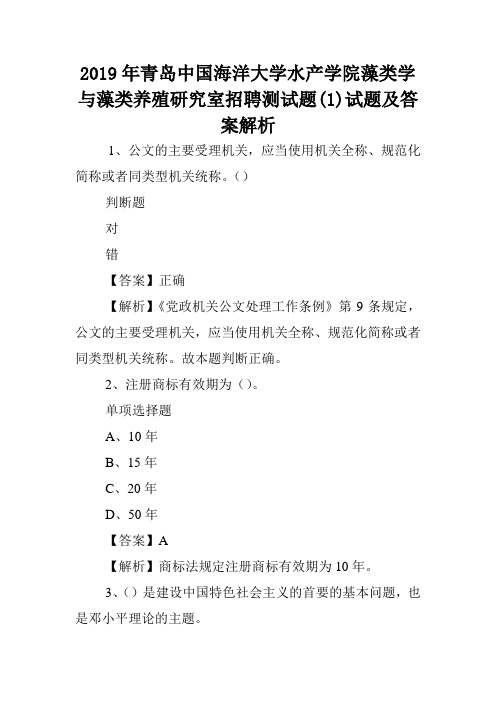 2019年青岛中国海洋大学水产学院藻类学与藻类养殖研究室招聘测试题(1)试题及答案解析

1、公文的主要受理机关，应当使用机关全称、规范化简称或者同类型机关统称。()

判断题

对

错

【答案】正确

【解析】《党政机关公文处理工作条例》第9条规定，公文的主要受理机关，应当使用机关全称、规范化简称或者同类型机关统称。故本题判断正确。

2、注册商标有效期为()。

单项选择题

A、10年

B、15年

C、20年

D、50年

【答案】A

【解析】商标法规定注册商标有效期为10年。

3、()是建设中国特色社会主义的首要的基本问题，也是邓小平理论的主题。